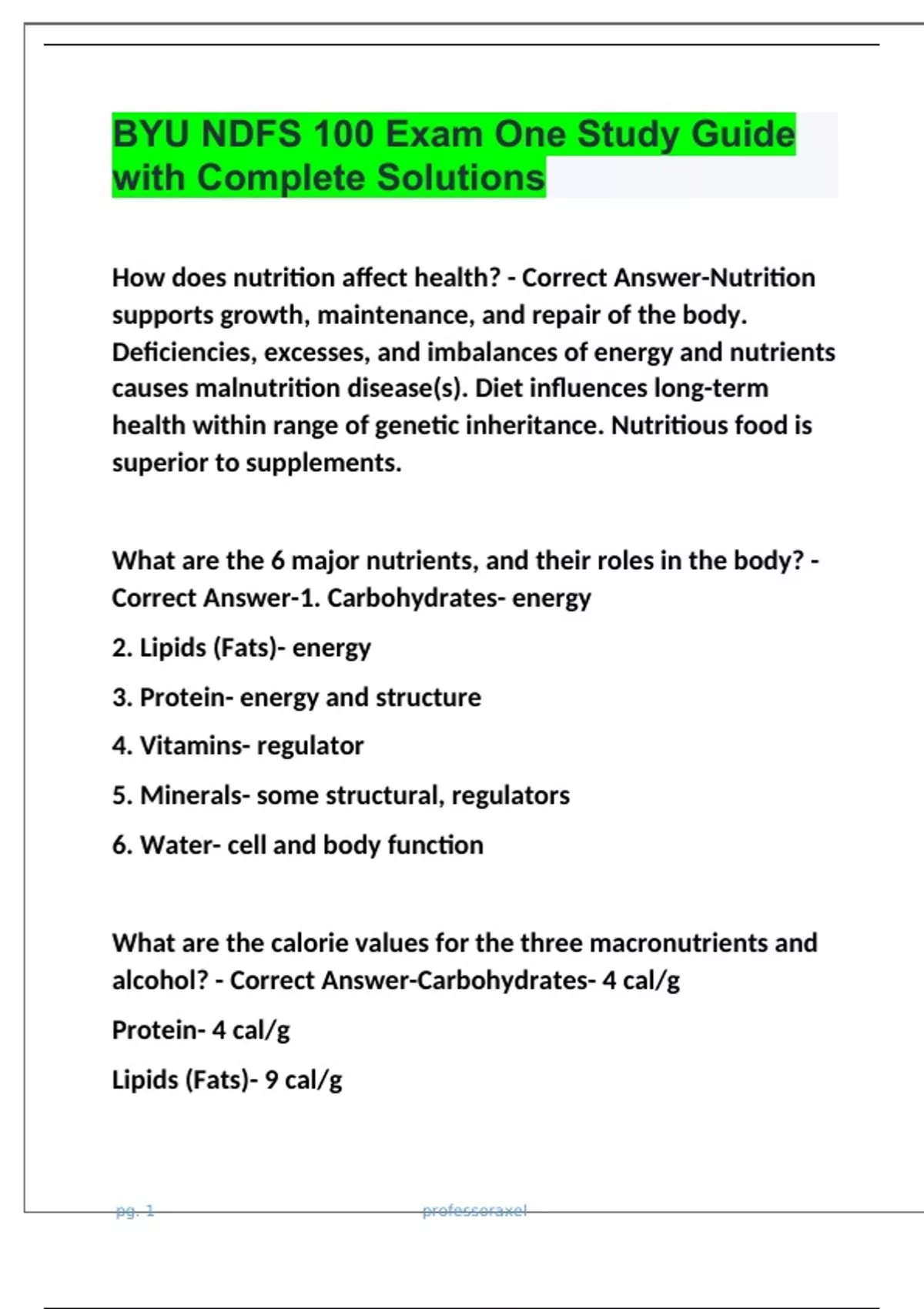 BYU NDFS 100 Exam One Study Guide with Complete Solutions

How does nutrition affect health? - Correct Answer-Nutrition supports growth, maintenance, and repair of the body. Deficiencies, excesses, and imbalances of energy and nutrients causes malnutrition disease(s). Diet influences long-term health within range of genetic inheritance. Nutritious food is superior to supplements.

What are the 6 major nutrients, and their roles in the body? - Correct Answer-1. Carbohydrates- energy

2. Lipids (Fats)- energy

3. Protein- energy and structure

4. Vitamins- regulator

5. Minerals- some structural, regulators

6. Water- cell and body function

What are the calorie values for the three macronutrients and alcohol? - Correct Answer-Carbohydrates- 4 cal/g

Protein- 4 cal/g

Lipids (Fats)- 9 cal/g

pg. 1 professoraxel